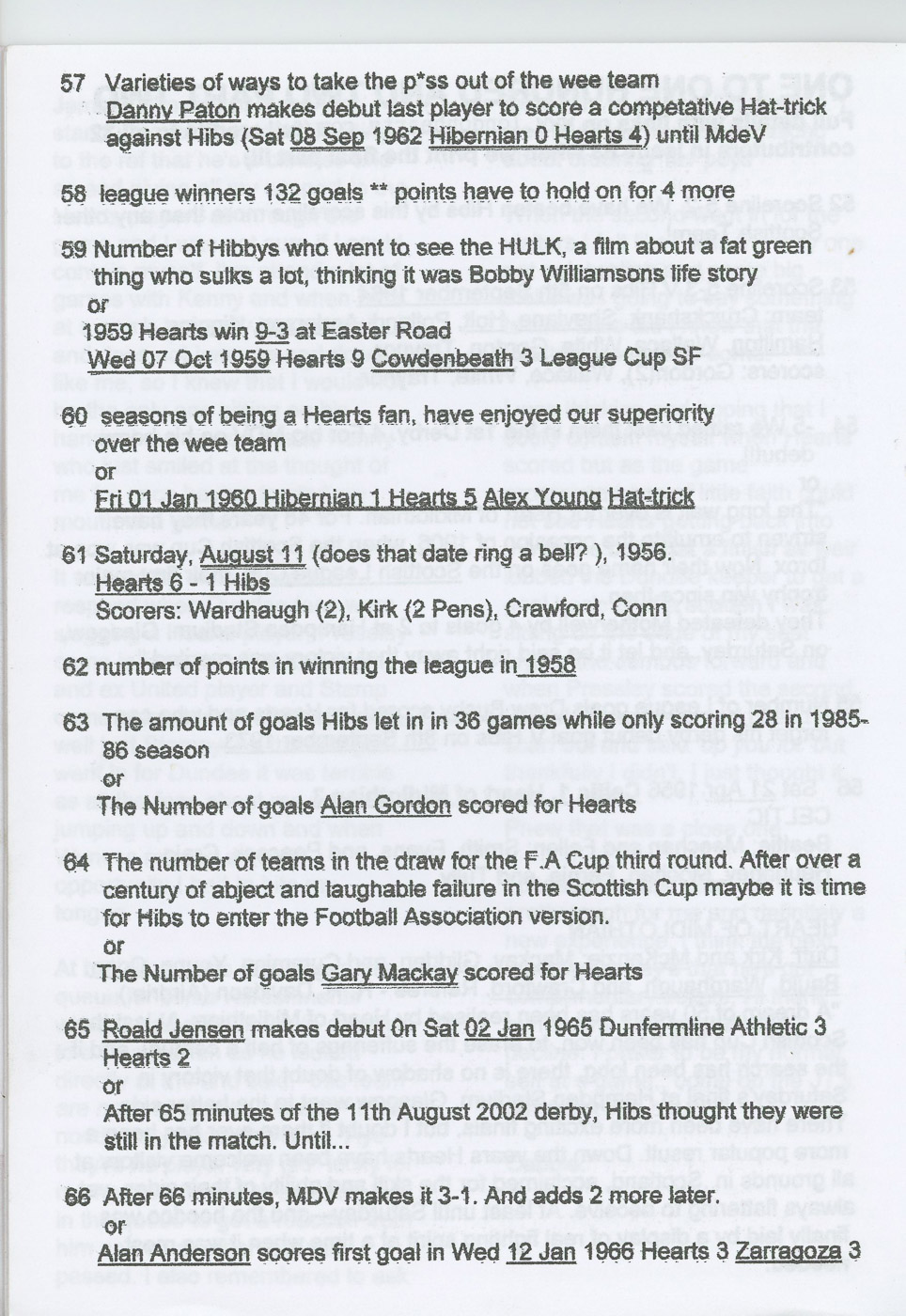 57 Varieties of ways to take the p*ss out of the wee team
Danny Paton makes debut last player to score a competative Hat-trick against Hibs (Sat 08 Sep 1962 Hibernian 0 Hearts 4) until MdeV

58 league winners 132 goals ** points have to hold on for 4 more

59 Number of Hibbys who went to see the HULK, a film about a fat green thing who sulks a lot, thinking it was Bobby Williamsons life story
or
1959 Hearts win 9-3 at Easter Road
Wed 07 Oct 1959 Hearts 9 Cowdenbeath 3 League Cup SF

60 seasons of being a Hearts fan, have enjoyed our superiority over the wee team
or
Fri 01 Jan 1960 Hibernian 1 Hearts 5 Alex Young Hat-trick

61 Saturday, August 11 (does that date ring a bell? ), 1956.
Hearts 6 - 1 Hibs
Scorers: Wardhaugh (2), Kirk (2 Pens), Crawford, Conn

62 number of points in winning the league in 1958

63 The amount of goals Hibs let in in 36 games while only scoring 28 in 1985-86 season
or
The Number of goals Alan Gordon scored for Hearts

64 The number of teams in the draw for the F.A Cup third round. After over a century of abject and laughable failure in the Scottish Cup maybe it is time for Hibs to enter the Football Association version.
or
The Number of goals Gary Mackay scored for Hearts

65 Roald Jensen makes debut 0n Sat 02 Jan 1965 Dunfermline Athletic 3 Hearts 2
or
After 65 minutes of the 11th August 2002 derby, Hibs thought they were still in the match. Until...

66 After 66 minutes, MDV makes it 3-1. And adds 2 more later.
or
Alan Anderson scores first goal in Wed 12 Jan 1966 Hearts 3 Zarragoza 3